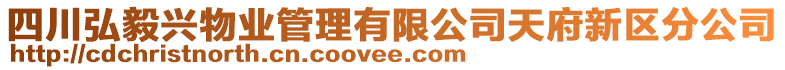 四川弘毅兴物业管理有限公司天府新区分公司
http://cdchristnorth.cn.coovee.com